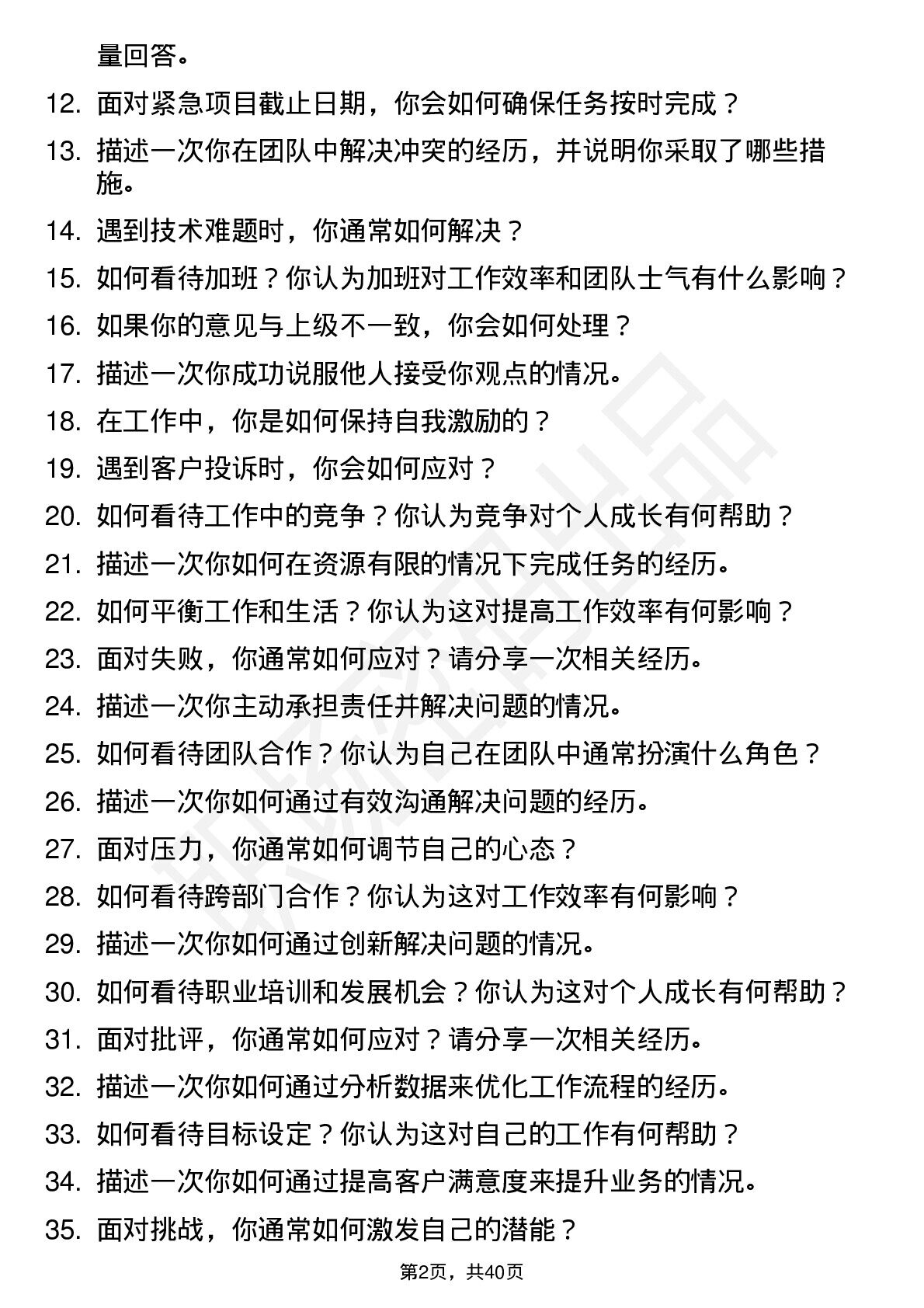 量回答。

12. 面对紧急项目截止日期，你会如何确保任务按时完成？

13. 描述一次你在团队中解决冲突的经历，并说明你采取了哪些措施。

14. 遇到技术难题时，你通常如何解决？

15. 如何看待加班？你认为加班对工作效率和团队士气有什么影响？

16. 如果你的意见与上级不一致，你会如何处理？

17. 描述一次你成功说服他人接受你观点的情况。

18. 在工作中，你是如何保持自我激励的？

19. 遇到客户投诉时，你会如何应对？

20. 如何看待工作中的竞争？你认为竞争对个人成长有何帮助？

21. 描述一次你如何在资源有限的情况下完成任务的经历。

22. 如何平衡工作和生活？你认为这对提高工作效率有何影响？

23. 面对失败，你通常如何应对？请分享一次相关经历。

24. 描述一次你主动承担责任并解决问题的情况。

25. 如何看待团队合作？你认为自己在团队中通常扮演什么角色？

26. 描述一次你如何通过有效沟通解决问题的经历。

27. 面对压力，你通常如何调节自己的心态？

28. 如何看待跨部门合作？你认为这对工作效率有何影响？

29. 描述一次你如何通过创新解决问题的情况。

30. 如何看待职业培训和发展机会？你认为这对个人成长有何帮助？

31. 面对批评，你通常如何应对？请分享一次相关经历。

32. 描述一次你如何通过分析数据来优化工作流程的经历。

33. 如何看待目标设定？你认为这对自己的工作有何帮助？

34. 描述一次你如何通过提高客户满意度来提升业务的情况。

35. 面对挑战，你通常如何激发自己的潜能？

第2页，共40页